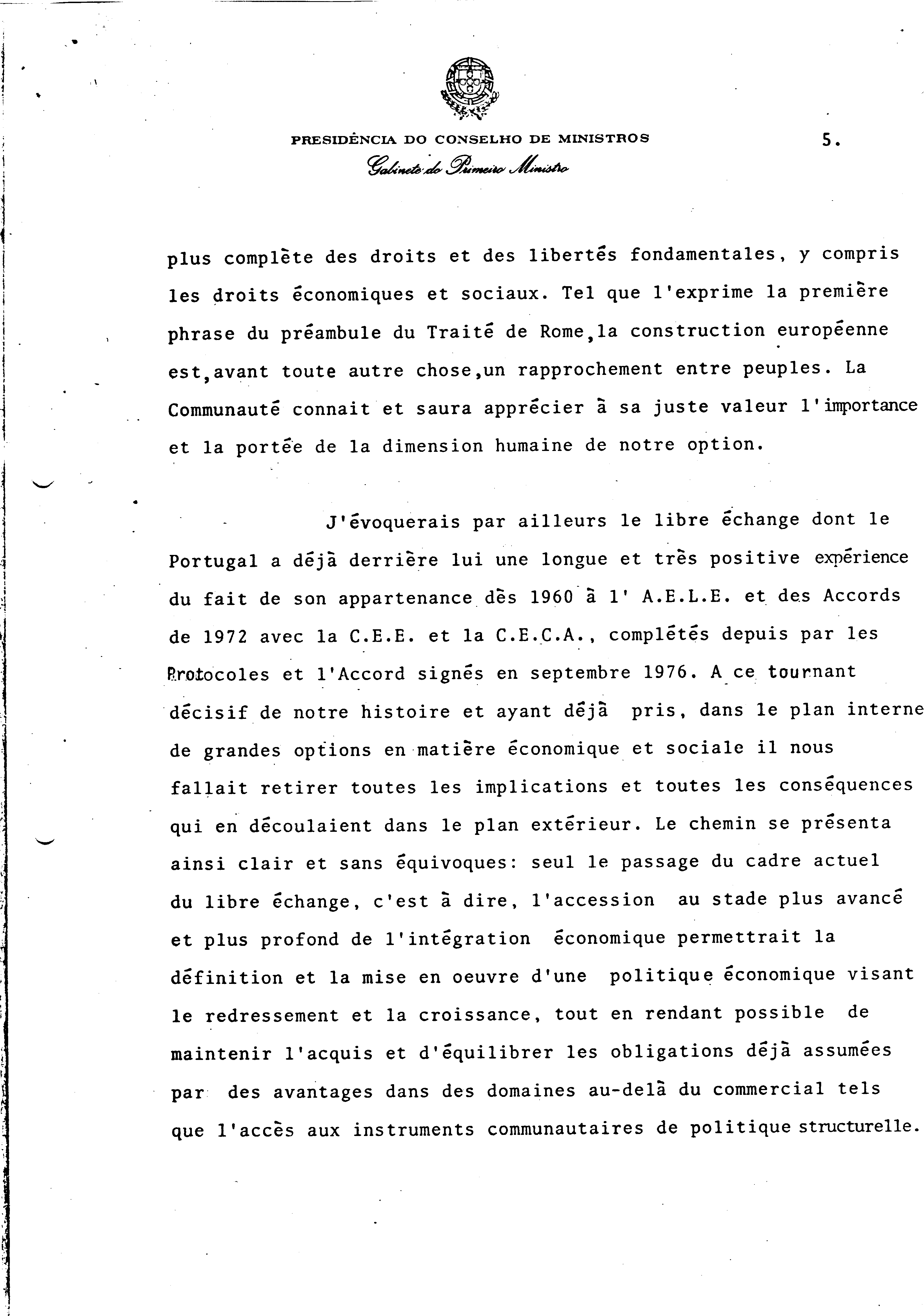 PRESIDÊNCIA DO CONSELHO DE MINISTROS

Gabinete do Primeiro Ministro

5.

plus complète des droits et des libertés fondamentales, y compris les droits économiques et sociaux. Tel que l'exprime la première phrase du préambule du Traité de Rome,la construction européenne est,avant toute autre chose,un rapprochement entre peuples. La Communauté connait et saura apprécier à sa juste valeur l'importance et la portée de la dimension humaine de notre option.

J'évoquerais par ailleurs le libre échange dont le Portugal a déjà derrière lui une longue et très positive expérience du fait de son appartenance dès 1960 à l' A.E.L.E. et des Accords de 1972 avec la C.E.E. et la C.E.C.A., complétés depuis par les Protocoles et l'Accord signés en septembre 1976. A ce tournant décisif de notre histoire et ayant déjà pris, dans le plan interne de grandes options en matière économique et sociale il nous fallait retirer toutes les implications et toutes les conséquences qui en découlaient dans le plan extérieur. Le chemin se présenta ainsi clair et sans équivoques: seul le passage du cadre actuel du libre échange, c'est à dire, l'accession au stade plus avancé et plus profond de l'intégration économique permettrait la définition et la mise en oeuvre d'une politique économique visant le redressement et la croissance, tout en rendant possible de maintenir l'acquis et d'équilibrer les obligations déjà assumées par des avantages dans des domaines au-delà du commercial tels que l'accès aux instruments communautaires de politique structurelle.